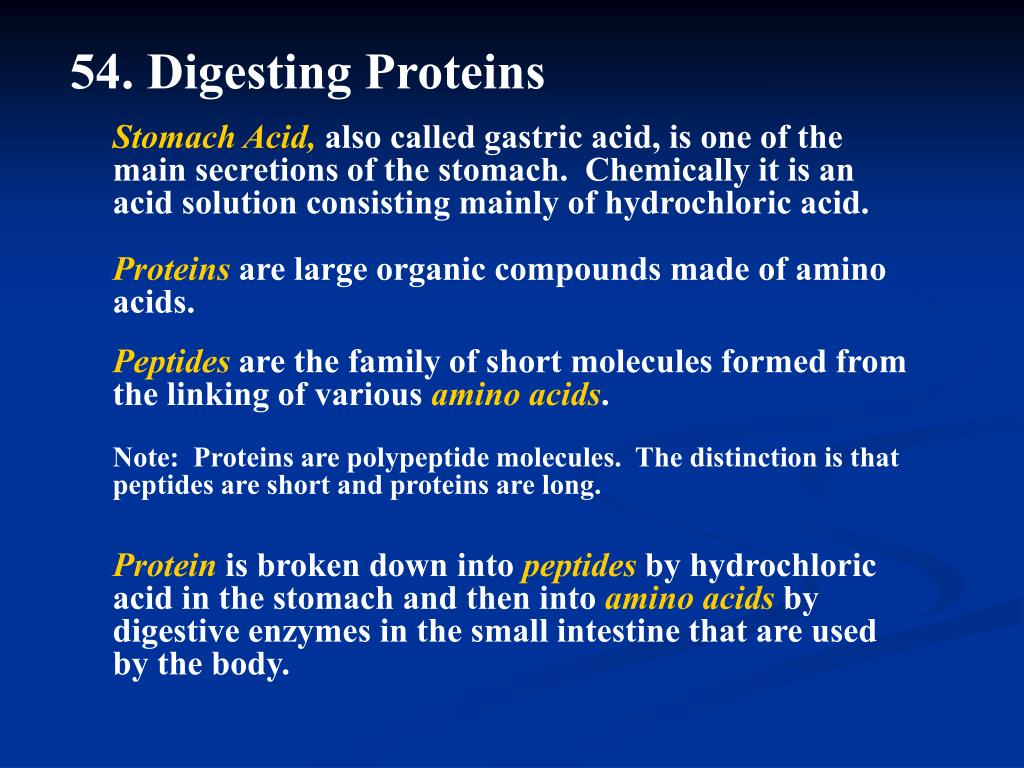 54. Digesting Proteins

Stomach Acid, also called gastric acid, is one of the main secretions of the stomach. Chemically it is an acid solution consisting mainly of hydrochloric acid.

Proteins are large organic compounds made of amino acids.

Peptides are the family of short molecules formed from the linking of various amino acids.

Note: Proteins are polypeptide molecules. The distinction is that peptides are short and proteins are long.

Protein is broken down into peptides by hydrochloric acid in the stomach and then into amino acids by digestive enzymes in the small intestine that are used by the body.